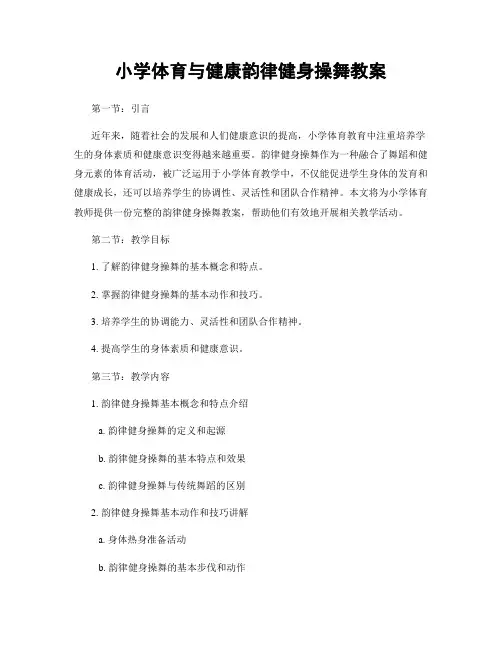 小学体育与健康韵律健身操舞教案

第一节：引言

近年来，随着社会的发展和人们健康意识的提高，小学体育教育中注重培养学生的身体素质和健康意识变得越来越重要。韵律健身操舞作为一种融合了舞蹈和健身元素的体育活动，被广泛运用于小学体育教学中，不仅能促进学生身体的发育和健康成长，还可以培养学生的协调性、灵活性和团队合作精神。本文将为小学体育教师提供一份完整的韵律健身操舞教案，帮助他们有效地开展相关教学活动。

第二节：教学目标

1. 了解韵律健身操舞的基本概念和特点。

2. 掌握韵律健身操舞的基本动作和技巧。

3. 培养学生的协调能力、灵活性和团队合作精神。

4. 提高学生的身体素质和健康意识。

第三节：教学内容

1. 韵律健身操舞基本概念和特点介绍

a. 韵律健身操舞的定义和起源

b. 韵律健身操舞的基本特点和效果

c. 韵律健身操舞与传统舞蹈的区别

2. 韵律健身操舞基本动作和技巧讲解

a. 身体热身准备活动

b. 韵律健身操舞的基本步伐和动作